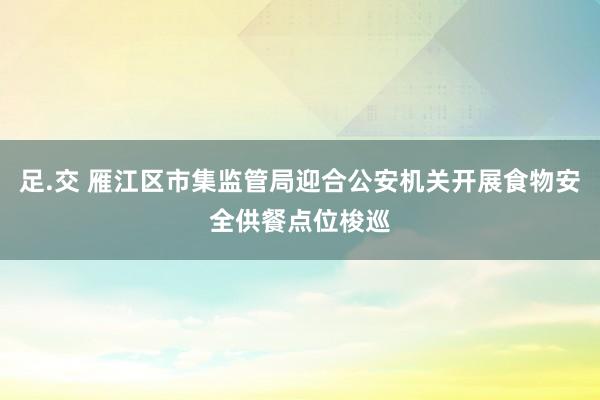 足.交 雁江区市集监管局迎合公安机关开展食物安全供餐点位梭巡